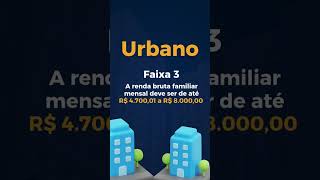 Urbano

Faixa 3

A renda bruta familiar mensal deve ser de até R$ 4.700,01 a R$ 8.000,00